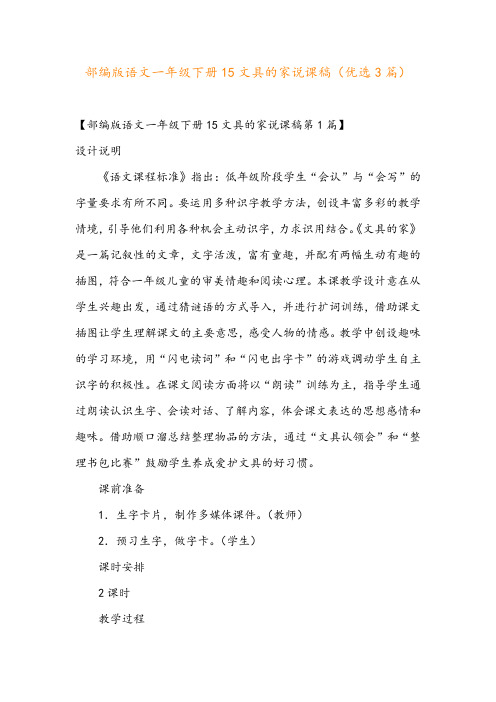 部编版语文一年级下册15文具的家说课稿（优选3篇）

【部编版语文一年级下册15文具的家说课稿第1篇】

设计说明

《语文课程标准》指出：低年级阶段学生“会认”与“会写”的字量要求有所不同。要运用多种识字教学方法，创设丰富多彩的教学情境，引导他们利用各种机会主动识字，力求识用结合。《文具的家》是一篇记叙性的文章，文字活泼，富有童趣，并配有两幅生动有趣的插图，符合一年级儿童的审美情趣和阅读心理。本课教学设计意在从学生兴趣出发，通过猜谜语的方式导入，并进行扩词训练，借助课文插图让学生理解课文的主要意思，感受人物的情感。教学中创设趣味的学习环境，用“闪电读词”和“闪电出字卡”的游戏调动学生自主识字的积极性。在课文阅读方面将以“朗读”训练为主，指导学生通过朗读认识生字、会读对话、了解内容，体会课文表达的思想感情和趣味。借助顺口溜总结整理物品的方法，通过“文具认领会”和“整理书包比赛”鼓励学生养成爱护文具的好习惯。

课前准备

1. 生字卡片，制作多媒体课件。（教师）

2. 预习生字，做字卡。（学生）

课时安排

2课时

教学过程